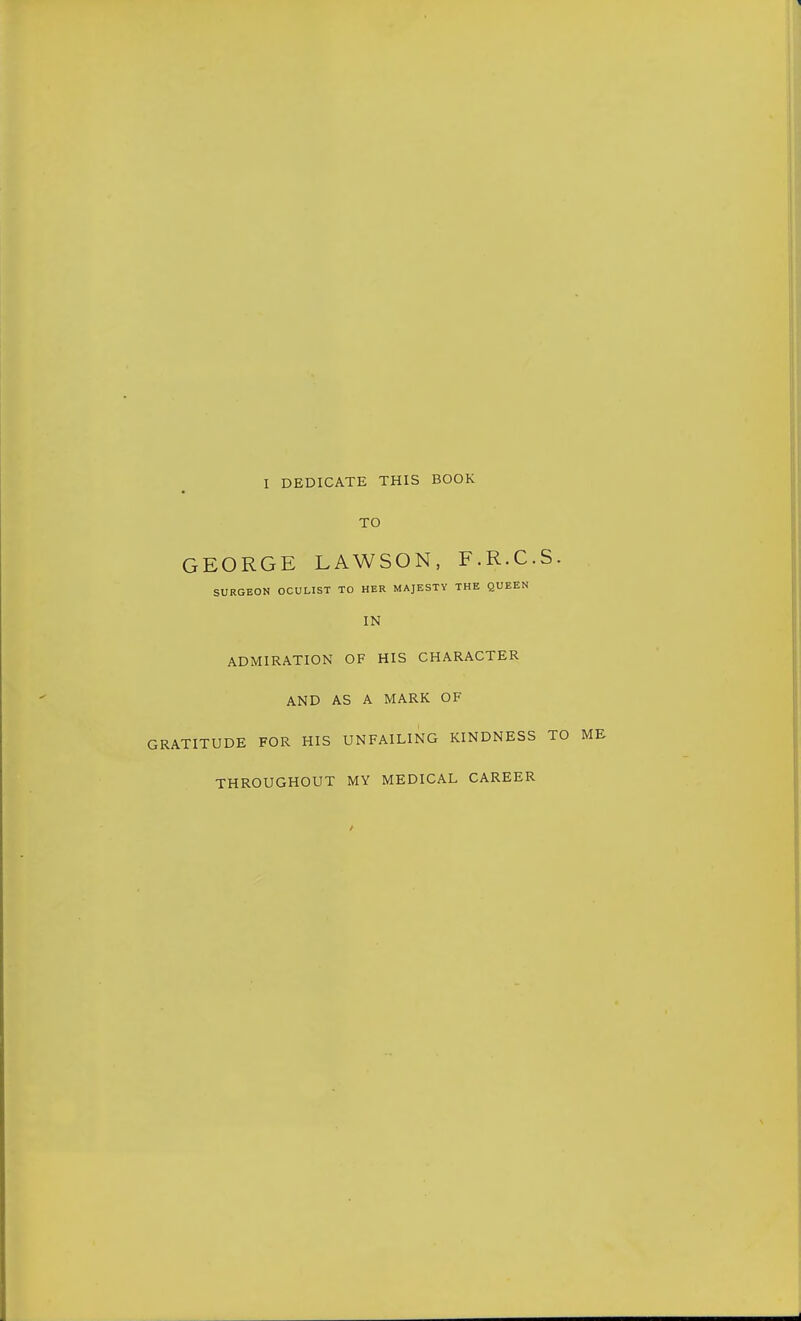 I DEDICATE THIS BOOK

TO

GEORGE LAWSON, F.R.C.S.

SURGEON OCULIST TO HER MAJESTY THE QUEEN

IN

ADMIRATION OF HIS CHARACTER

AND AS A MARK OF

GRATITUDE FOR HIS UNFAILING KINDNESS TO ME

THROUGHOUT MY MEDICAL CAREER